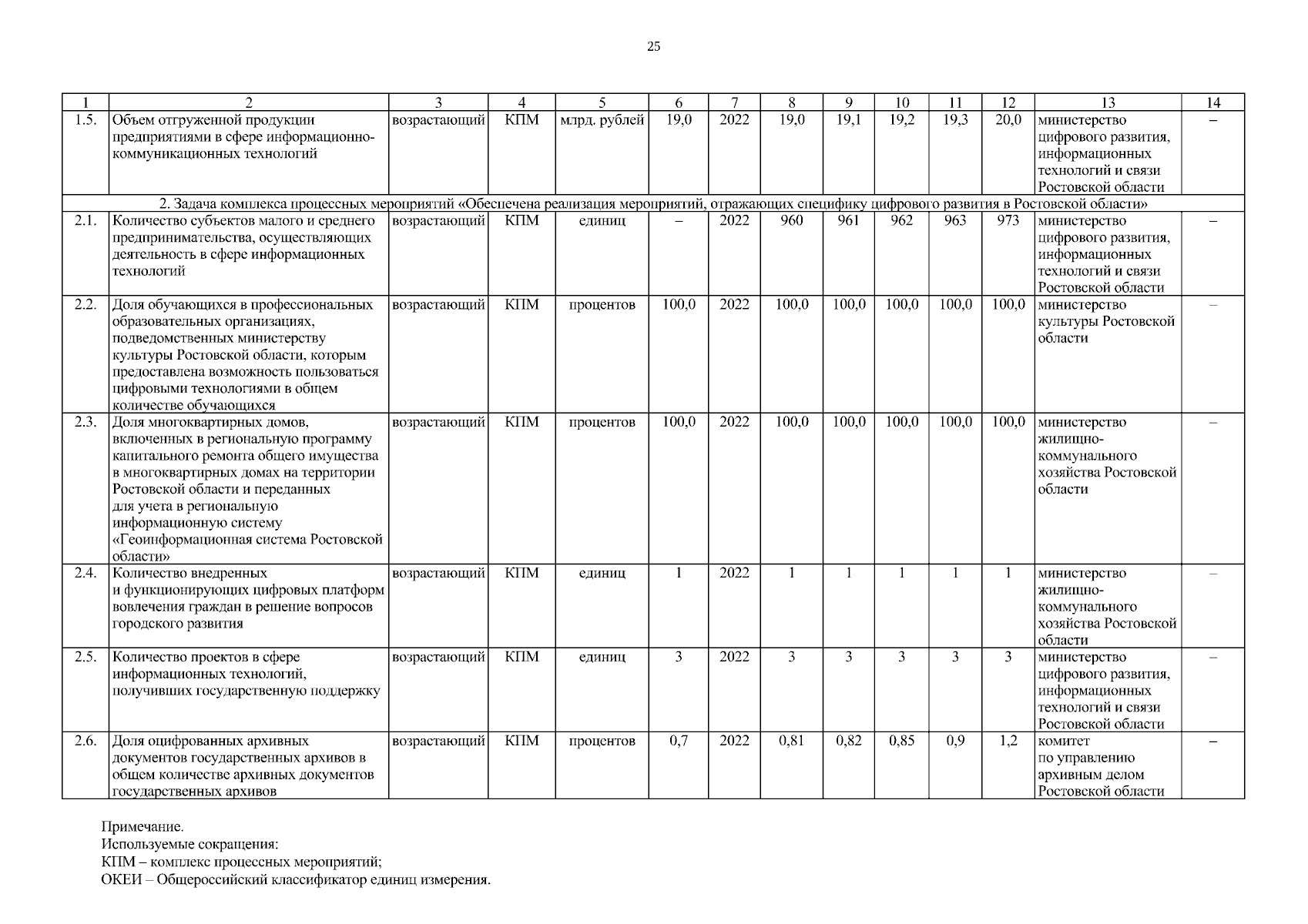 25

| 1 | 2 | 3 | 4 | 5 | 6 | 7 | 8 | 9 | 10 | 11 | 12 | 13 | 14 |
|---|---|---|---|---|---|---|---|---|---|---|---|---|---|
| 1.5. | Объем отгруженной продукции предприятиями в сфере информационно-коммуникационных технологий | возрастающий | КПМ | млрд. рублей | 19,0 | 2022 | 19,0 | 19,1 | 19,2 | 19,3 | 20,0 | министерство цифрового развития, информационных технологий и связи Ростовской области | – |
| 2. Задача комплекса процессных мероприятий «Обеспечена реализация мероприятий, отражающих специфику цифрового развития в Ростовской области» | | | | | | | | | | | | | |
| 2.1. | Количество субъектов малого и среднего предпринимательства, осуществляющих деятельность в сфере информационных технологий | возрастающий | КПМ | единиц | – | 2022 | 960 | 961 | 962 | 963 | 973 | министерство цифрового развития, информационных технологий и связи Ростовской области | – |
| 2.2. | Доля обучающихся в профессиональных образовательных организациях, подведомственных министерству культуры Ростовской области, которым предоставлена возможность пользоваться цифровыми технологиями в общем количестве обучающихся | возрастающий | КПМ | процентов | 100,0 | 2022 | 100,0 | 100,0 | 100,0 | 100,0 | 100,0 | министерство культуры Ростовской области | – |
| 2.3. | Доля многоквартирных домов, включенных в региональную программу капитального ремонта общего имущества в многоквартирных домах на территории Ростовской области и переданных для учета в региональную информационную систему «Геоинформационная система Ростовской области» | возрастающий | КПМ | процентов | 100,0 | 2022 | 100,0 | 100,0 | 100,0 | 100,0 | 100,0 | министерство жилищно-коммунального хозяйства Ростовской области | – |
| 2.4. | Количество внедренных и функционирующих цифровых платформ вовлечения граждан в решение вопросов городского развития | возрастающий | КПМ | единиц | 1 | 2022 | 1 | 1 | 1 | 1 | 1 | министерство жилищно-коммунального хозяйства Ростовской области | – |
| 2.5. | Количество проектов в сфере информационных технологий, получивших государственную поддержку | возрастающий | КПМ | единиц | 3 | 2022 | 3 | 3 | 3 | 3 | 3 | министерство цифрового развития, информационных технологий и связи Ростовской области | – |
| 2.6. | Доля оцифрованных архивных документов государственных архивов в общем количестве архивных документов государственных архивов | возрастающий | КПМ | процентов | 0,7 | 2022 | 0,81 | 0,82 | 0,85 | 0,9 | 1,2 | комитет по управлению архивным делом Ростовской области | – |

Примечание.
Используемые сокращения:
КПМ – комплекс процессных мероприятий;
ОКЕИ – Общероссийский классификатор единиц измерения.